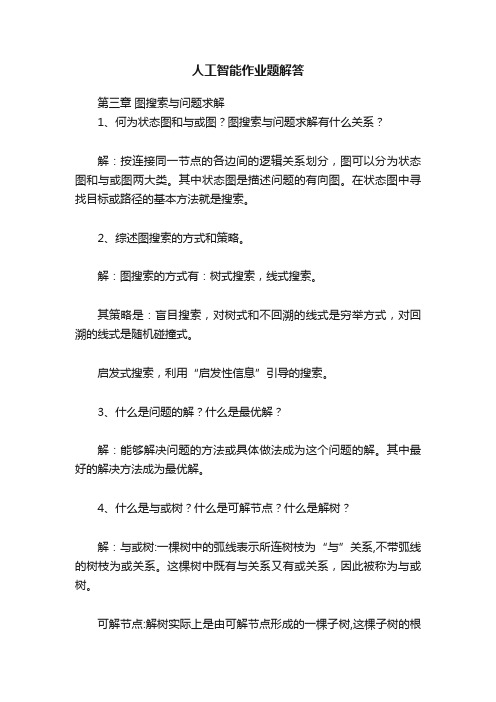 人工智能作业题解答

第三章 图搜索与问题求解

1、何为状态图和与或图？图搜索与问题求解有什么关系？

解：按连接同一节点的各边间的逻辑关系划分，图可以分为状态图和与或图两大类。其中状态图是描述问题的有向图。在状态图中寻找目标或路径的基本方法就是搜索。

2、综述图搜索的方式和策略。

解：图搜索的方式有：树式搜索，线式搜索。

其策略是：盲目搜索，对树式和不回溯的线式是穷举方式，对回溯的线式是随机碰撞式。

启发式搜索，利用“启发性信息”引导的搜索。

3、什么是问题的解？什么是最优解？

解：能够解决问题的方法或具体做法成为这个问题的解。其中最好的解决方法成为最优解。

4、什么是与或树？什么是可解节点？什么是解树？

解：与或树:一棵树中的弧线表示所连树枝为“与”关系,不带弧线的树枝为或关系。这棵树中既有与关系又有或关系，因此被称为与或树。

可解节点:解树实际上是由可解节点形成的一棵子树,这棵子树的根